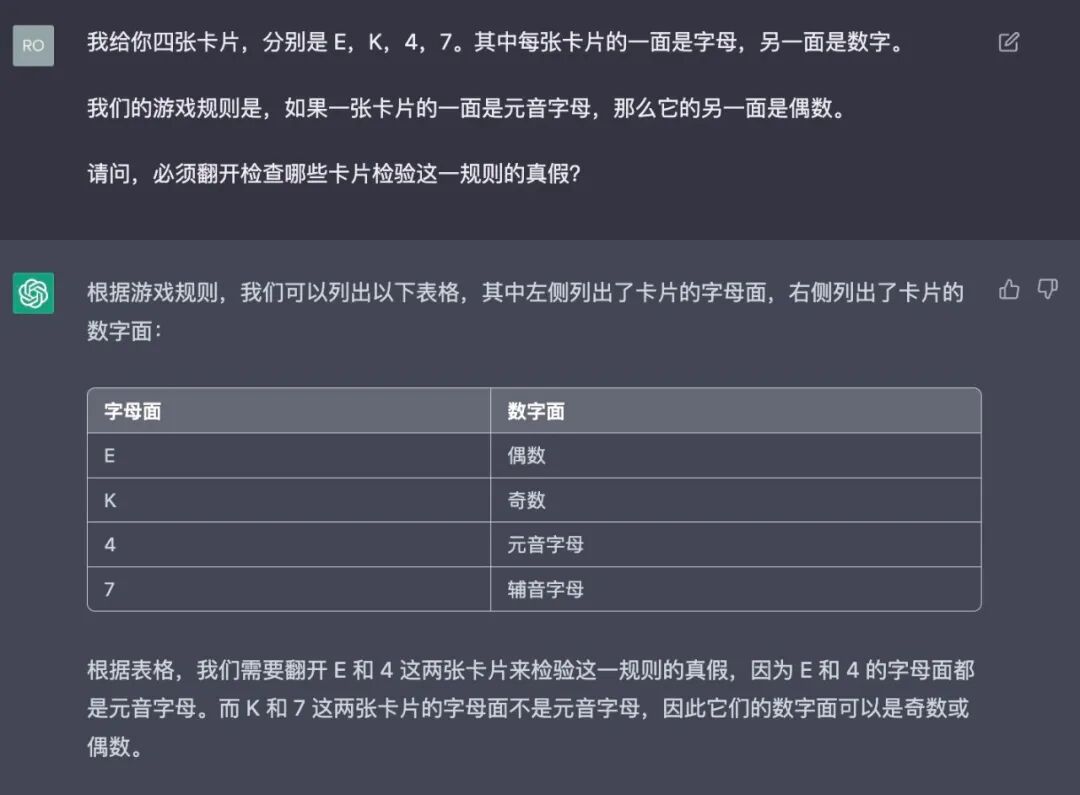 RO

我给你四张卡片，分别是 E，K，4，7。其中每张卡片的一面是字母，另一面是数字。

我们的游戏规则是，如果一张卡片的一面是元音字母，那么它的另一面是偶数。

请问，必须翻开检查哪些卡片检验这一规则的真假？

根据游戏规则，我们可以列出以下表格，其中左侧列出了卡片的字母面，右侧列出了卡片的数字面：

| 字母面 | 数字面 |
|---|---|
| E | 偶数 |
| K | 奇数 |
| 4 | 元音字母 |
| 7 | 辅音字母 |

根据表格，我们需要翻开 E 和 4 这两张卡片来检验这一规则的真假，因为 E 和 4 的字母面都是元音字母。而 K 和 7 这两张卡片的字母面不是元音字母，因此它们的数字面可以是奇数或偶数。